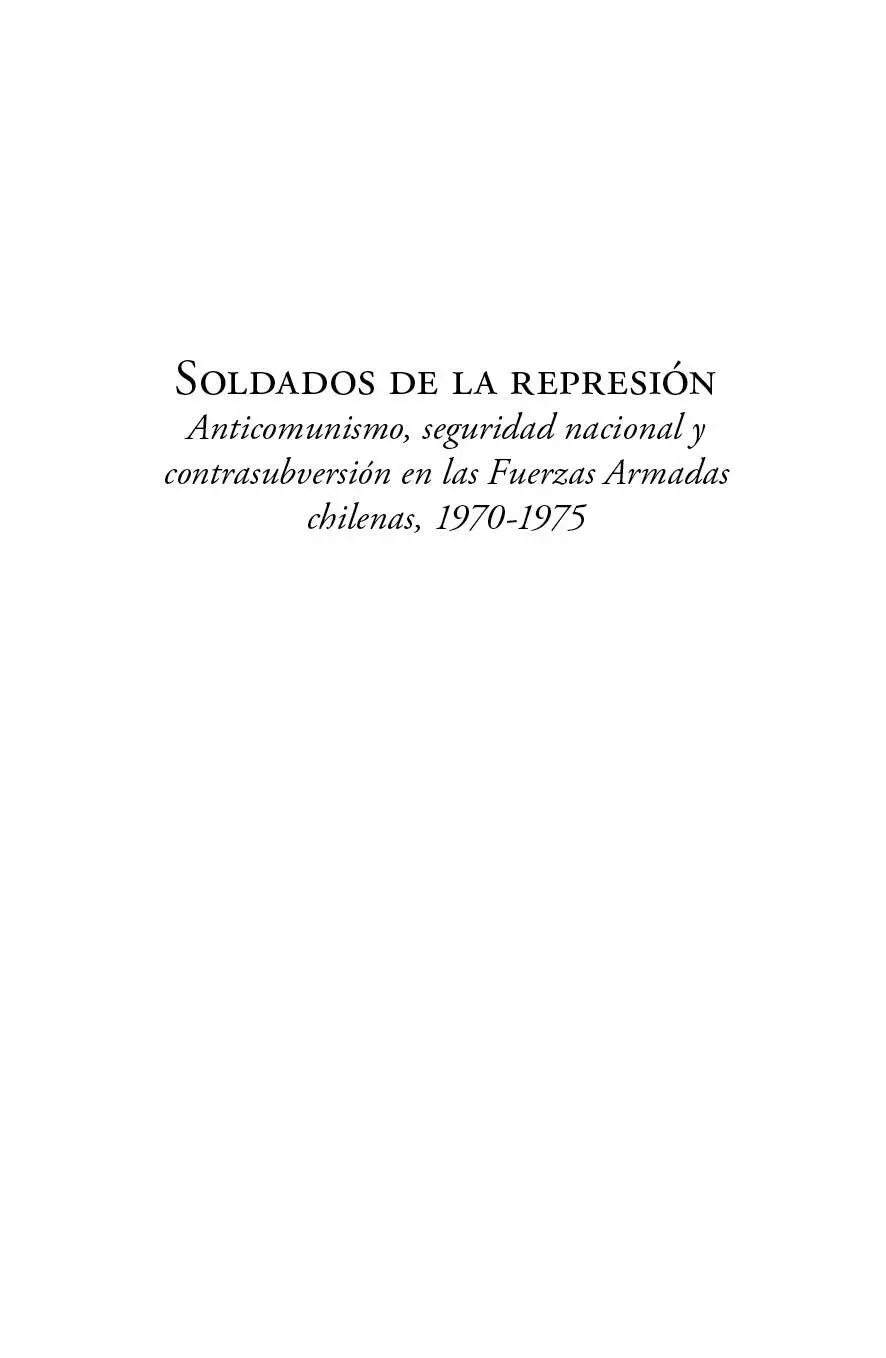 Soldados de la represión
Anticomunismo, seguridad nacional y contrasubversión en las Fuerzas Armadas chilenas, 1970-1975